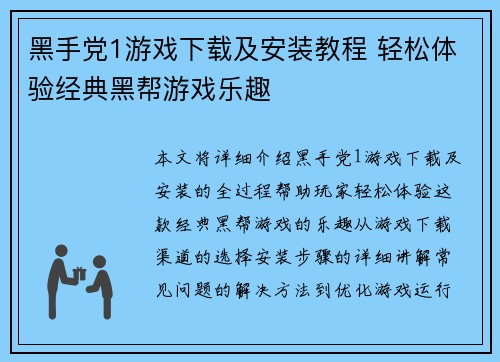 黑手党1游戏下载及安装教程 轻松体验经典黑帮游戏乐趣

本文将详细介绍黑手党1游戏下载及安装的全过程帮助玩家轻松体验这款经典黑帮游戏的乐趣从游戏下载渠道的选择安装步骤的详细讲解常见问题的解决方法到优化游戏运行